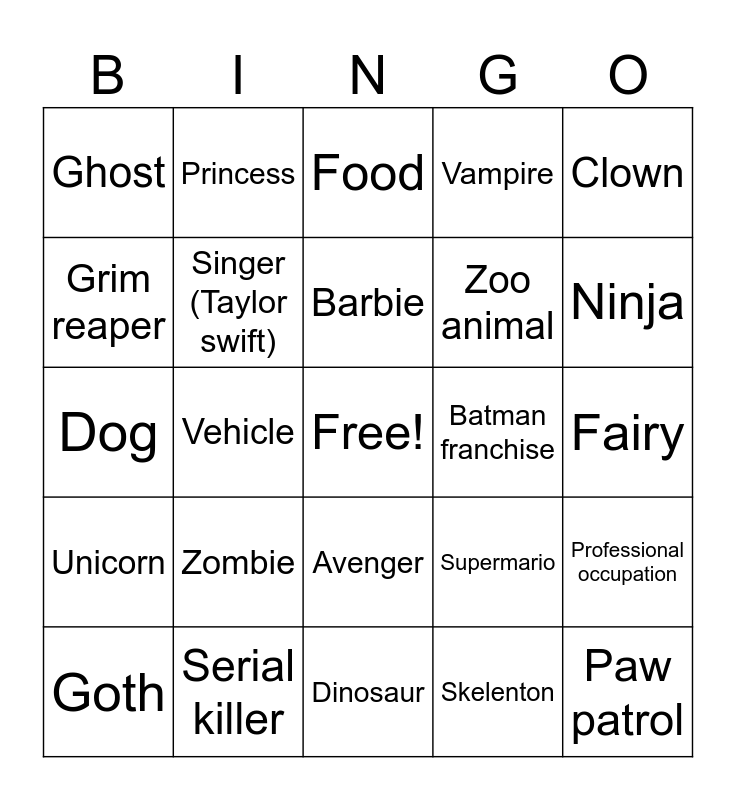 | B | I | N | G | O |
|---|---|---|---|---|
| Ghost | Princess | Food | Vampire | Clown |
| Grim reaper | Singer (Taylor swift) | Barbie | Zoo animal | Ninja |
| Dog | Vehicle | Free! | Batman franchise | Fairy |
| Unicorn | Zombie | Avenger | Supermario | Professional occupation |
| Goth | Serial killer | Dinosaur | Skelenton | Paw patrol |